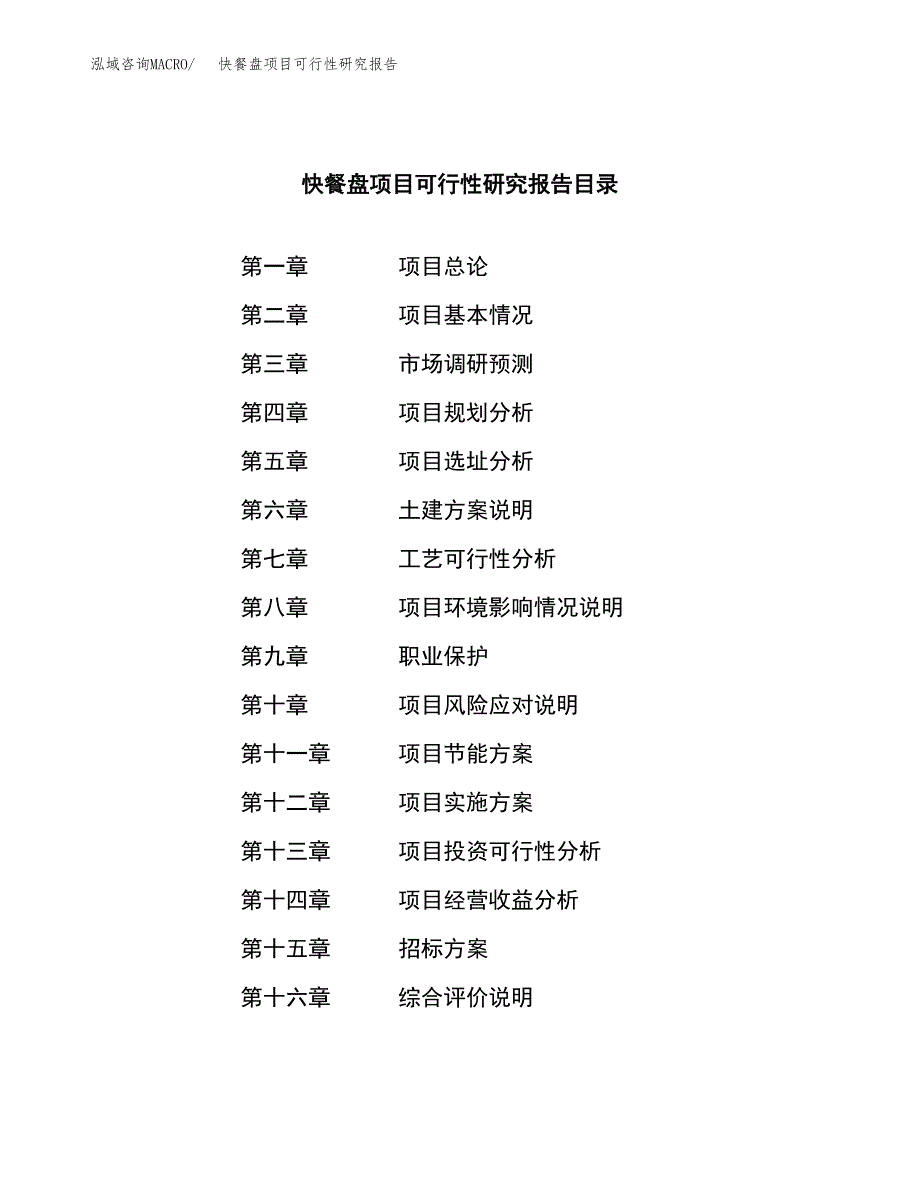 泓域咨询MACRO/ 快餐盘项目可行性研究报告

快餐盘项目可行性研究报告目录

第一章 项目总论

第二章 项目基本情况

第三章 市场调研预测

第四章 项目规划分析

第五章 项目选址分析

第六章 土建方案说明

第七章 工艺可行性分析

第八章 项目环境影响情况说明

第九章 职业保护

第十章 项目风险应对说明

第十一章 项目节能方案

第十二章 项目实施方案

第十三章 项目投资可行性分析

第十四章 项目经营收益分析

第十五章 招标方案

第十六章 综合评价说明